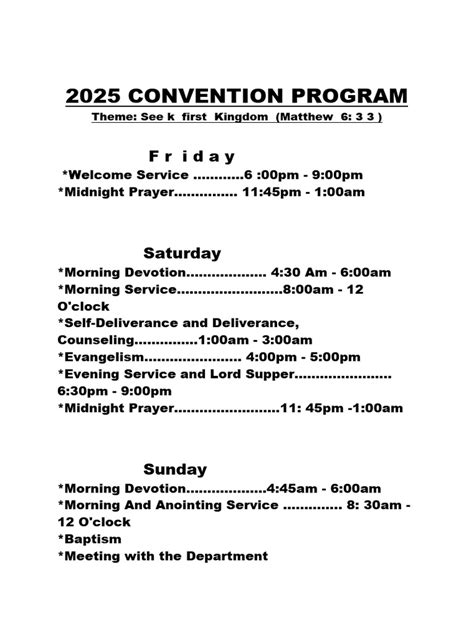 2025 CONVENTION PROGRAM
Theme: See k first Kingdom (Matthew 6: 3 3 )

F r i d a y
*Welcome Service ............6 :00pm - 9:00pm
*Midnight Prayer............... 11:45pm - 1:00am

Saturday
*Morning Devotion................... 4:30 Am - 6:00am
*Morning Service.........................8:00am - 12 O'clock
*Self-Deliverance and Deliverance, Counseling...............1:00am - 3:00am
*Evangelism....................... 4:00pm - 5:00pm
*Evening Service and Lord Supper....................... 6:30pm - 9:00pm
*Midnight Prayer.........................11: 45pm -1:00am

Sunday
*Morning Devotion...................4:45am - 6:00am
*Morning And Anointing Service .............. 8: 30am - 12 O'clock
*Baptism
*Meeting with the Department